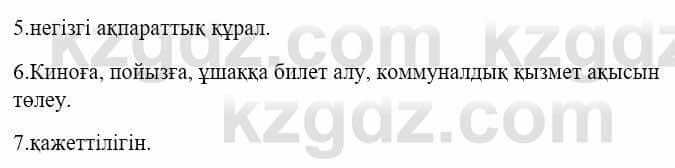 5.негізгі ақпараттық құрал.

6.Киноға, пойызға, ұшаққа билет алу, коммуналдық қызмет ақысын төлеу.

7.қажеттілігін.

kzgdz.com kzgdz

kzgdz.com